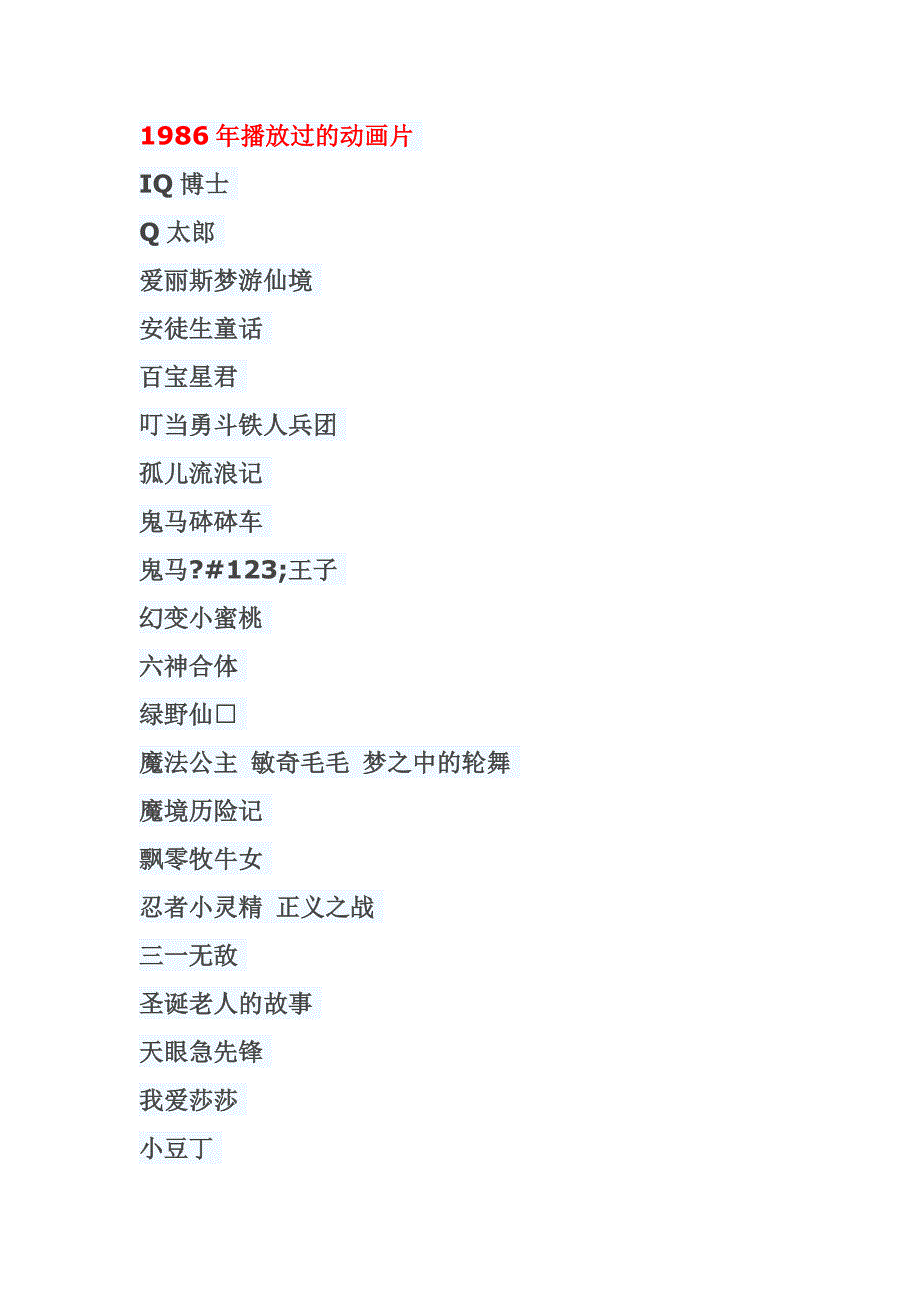 1986年播放过的动画片

IQ博士

Q太郎

爱丽斯梦游仙境

安徒生童话

百宝星君

叮当勇斗铁人兵团

孤儿流浪记

鬼马砵砵车

鬼马?#123;王子

幻变小蜜桃

六神合体

绿野仙□

魔法公主 敏奇毛毛 梦之中的轮舞

魔境历险记

飘零牧牛女

忍者小灵精 正义之战

三一无敌

圣诞老人的故事

天眼急先锋

我爱莎莎

小豆丁